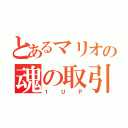 とあるマリオの
魂の取引
1UP